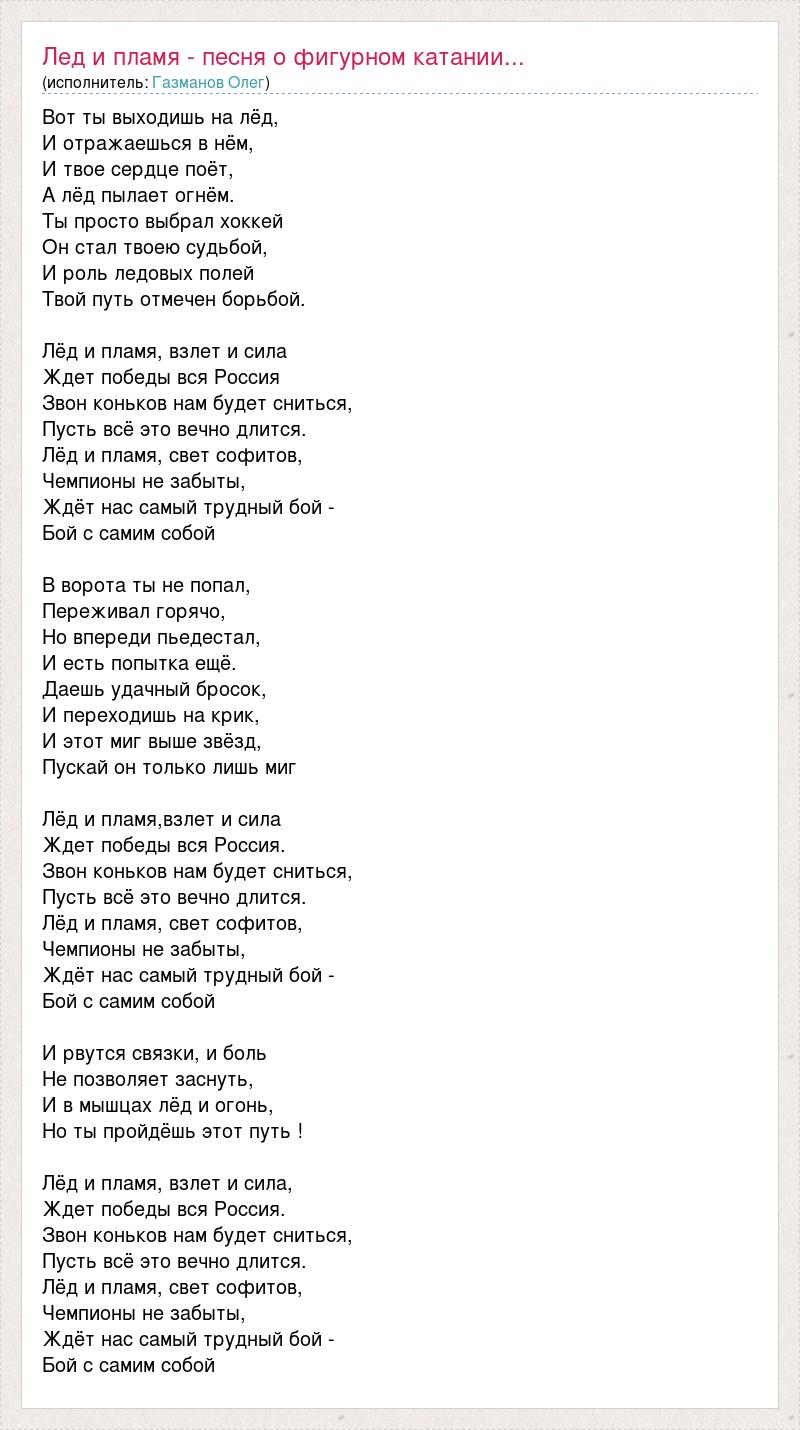 Лед и пламя - песня о фигурном катании...
(исполнитель: Газманов Олег)

Вот ты выходишь на лёд,
И отражаешься в нём,
И твое сердце поёт,
А лёд пылает огнём.
Ты просто выбрал хоккей
Он стал твоею судьбой,
И роль ледовых полей
Твой путь отмечен борьбой.

Лёд и пламя, взлет и сила
Ждет победы вся Россия
Звон коньков нам будет сниться,
Пусть всё это вечно длится.
Лёд и пламя, свет софитов,
Чемпионы не забыты,
Ждёт нас самый трудный бой -
Бой с самим собой

В ворота ты не попал,
Переживал горячо,
Но впереди пьедестал,
И есть попытка ещё.
Даешь удачный бросок,
И переходишь на крик,
И этот миг выше звёзд,
Пускай он только лишь миг

Лёд и пламя,взлет и сила
Ждет победы вся Россия.
Звон коньков нам будет сниться,
Пусть всё это вечно длится.
Лёд и пламя, свет софитов,
Чемпионы не забыты,
Ждёт нас самый трудный бой -
Бой с самим собой

И рвутся связки, и боль
Не позволяет заснуть,
И в мышцах лёд и огонь,
Но ты пройдёшь этот путь !

Лёд и пламя, взлет и сила,
Ждет победы вся Россия.
Звон коньков нам будет сниться,
Пусть всё это вечно длится.
Лёд и пламя, свет софитов,
Чемпионы не забыты,
Ждёт нас самый трудный бой -
Бой с самим собой